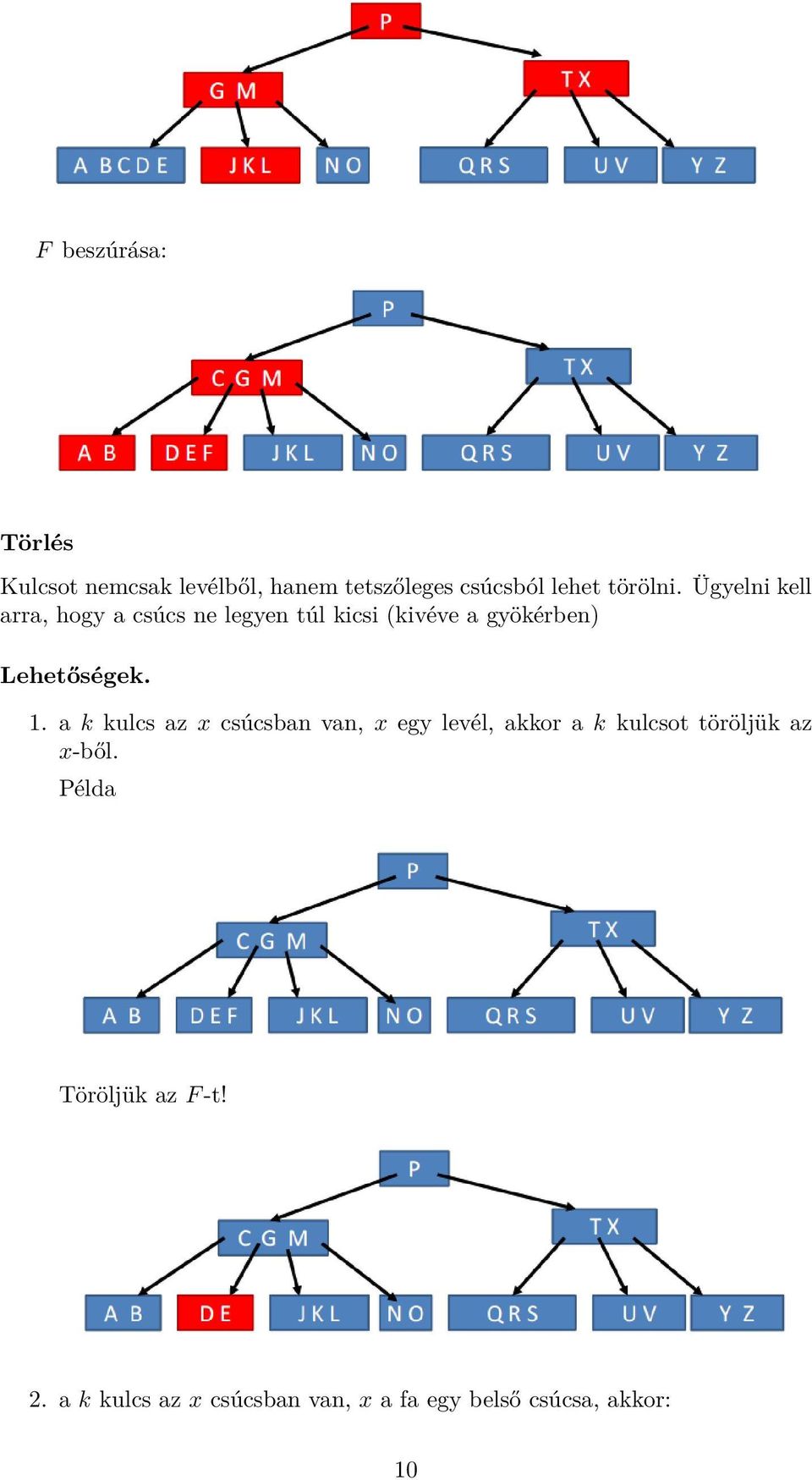 P

G M

T X

A B C D E

J K L

N O

Q R S

U V

Y Z

$F$ beszúrása:

P

C G M

T X

A B

D E F

J K L

N O

Q R S

U V

Y Z

**Törlés**

Kulcsot nemcsak levélből, hanem tetszőleges csúcsból lehet törölni. Ügyelni kell arra, hogy a csúcs ne legyen túl kicsi (kivéve a gyökérben)

**Lehetőségek.**

1. a $k$ kulcs az $x$ csúcsban van, $x$ egy levél, akkor a $k$ kulcsot töröljük az $x$-ből.

Példa

P

C G M

T X

A B

D E F

J K L

N O

Q R S

U V

Y Z

Töröljük az $F$-t!

P

C G M

T X

A B

D E

J K L

N O

Q R S

U V

Y Z

2. a $k$ kulcs az $x$ csúcsban van, $x$ a fa egy belső csúcsa, akkor:

10